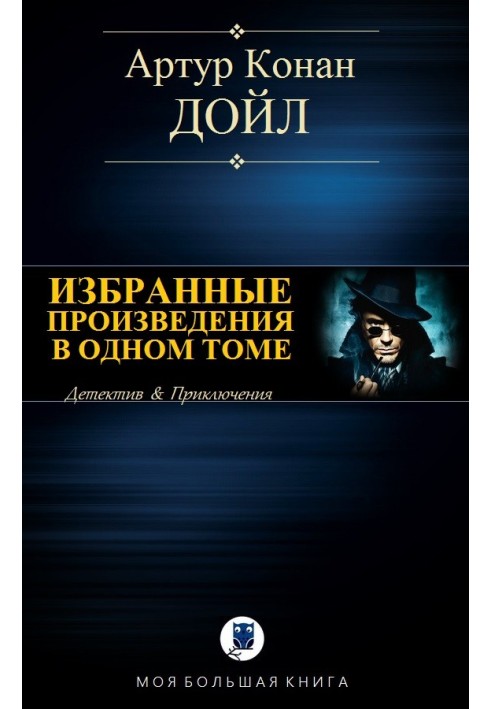 Артур Конан
ДОЙЛ

ИЗБРАННЫЕ
ПРОИЗВЕДЕНИЯ
В ОДНОМ ТОМЕ

Детектив & Приключения

МОЯ БОЛЬШАЯ КНИГА